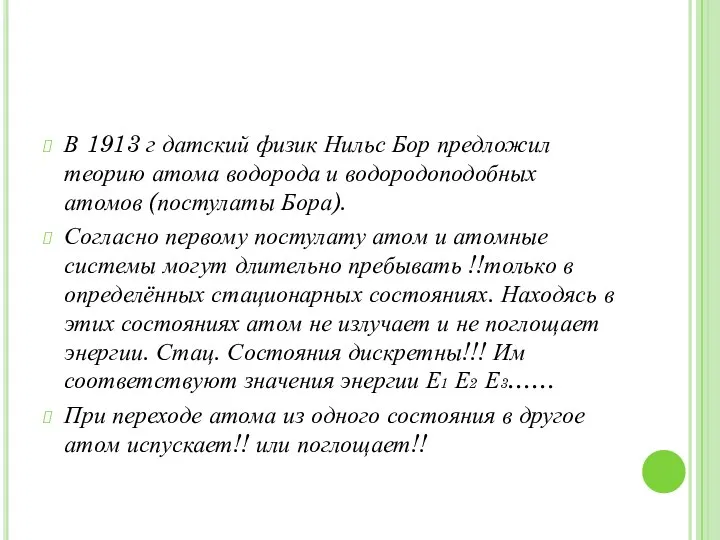 В 1913 г датский физик Нильс Бор предложил теорию атома водорода и водородоподобных атомов (постулаты Бора).

Согласно первому постулату атом и атомные системы могут длительно пребывать !!только в определённых стационарных состояниях. Находясь в этих состояниях атом не излучает и не поглощает энергии. Стац. Состояния дискретны!!! Им соответствуют значения энергии $E_1$ $E_2$ $E_3$……

При переходе атома из одного состояния в другое атом испускает!! или поглощает!!